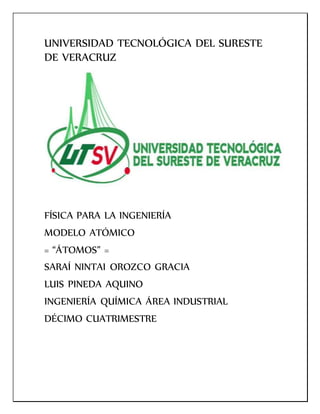 UNIVERSIDAD TECNOLÓGICA DEL SURESTE DE VERACRUZ

UTSV UNIVERSIDAD TECNOLÓGICA DEL SURESTE DE VERACRUZ

FÍSICA PARA LA INGENIERÍA

MODELO ATÓMICO

= "ÁTOMOS" =

SARAÍ NINTAI OROZCO GRACIA

LUIS PINEDA AQUINO

INGENIERÍA QUÍMICA ÁREA INDUSTRIAL

DÉCIMO CUATRIMESTRE